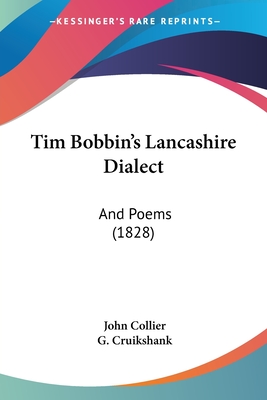 —KESSINGER'S RARE REPRINTS—

Tim Bobbin's Lancashire Dialect

And Poems
(1828)

John Collier
G. Cruikshank